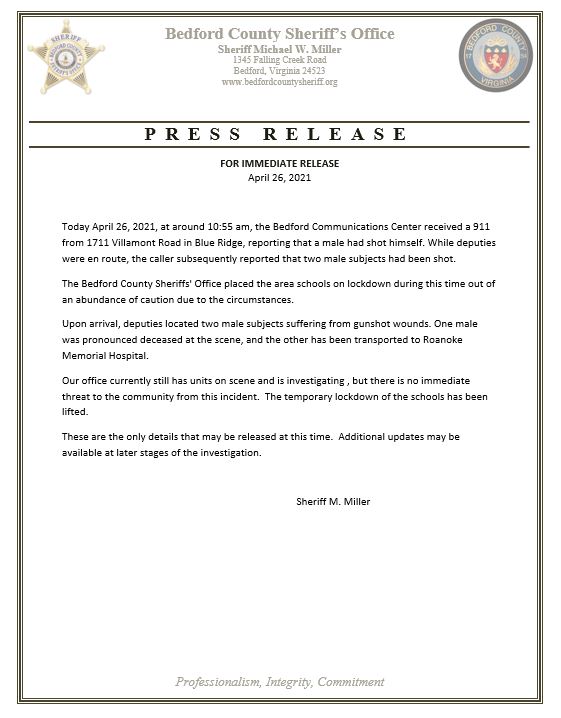 SHERIFF
BEDFORD COUNTY
SHERIFF'S OFFICE

Bedford County Sheriff's Office
Sheriff Michael W. Miller
1345 Falling Creek Road
Bedford, Virginia 24523
www.bedfordcountysheriff.org

BEDFORD COUNTY
VIRGINIA

PRESS RELEASE

FOR IMMEDIATE RELEASE
April 26, 2021

Today April 26, 2021, at around 10:55 am, the Bedford Communications Center received a 911 from 1711 Villamont Road in Blue Ridge, reporting that a male had shot himself. While deputies were en route, the caller subsequently reported that two male subjects had been shot.

The Bedford County Sheriffs' Office placed the area schools on lockdown during this time out of an abundance of caution due to the circumstances.

Upon arrival, deputies located two male subjects suffering from gunshot wounds. One male was pronounced deceased at the scene, and the other has been transported to Roanoke Memorial Hospital.

Our office currently still has units on scene and is investigating , but there is no immediate threat to the community from this incident. The temporary lockdown of the schools has been lifted.

These are the only details that may be released at this time. Additional updates may be available at later stages of the investigation.

Sheriff M. Miller

Professionalism, Integrity, Commitment